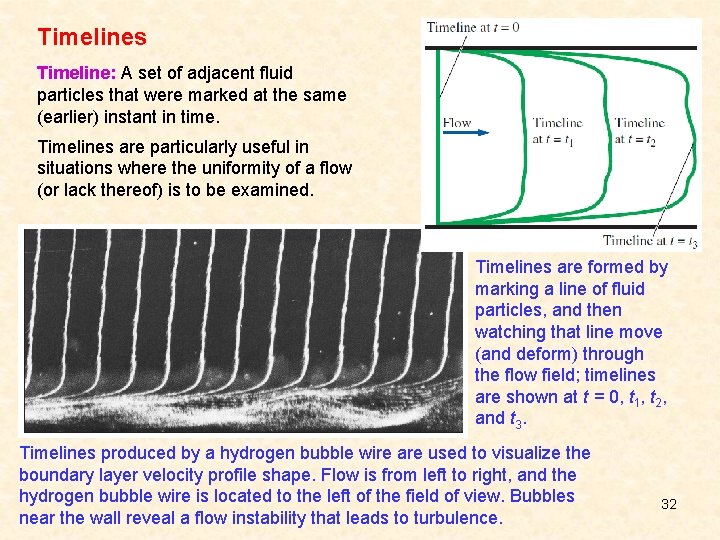 Timelines

Timeline: A set of adjacent fluid particles that were marked at the same (earlier) instant in time.

Timelines are particularly useful in situations where the uniformity of a flow (or lack thereof) is to be examined.

Timeline at $t = 0$

Flow

Timeline at $t = t_1$

Timeline at $t = t_2$

Timeline at $t = t_3$

Timelines are formed by marking a line of fluid particles, and then watching that line move (and deform) through the flow field; timelines are shown at $t = 0$, $t_1$, $t_2$, and $t_3$.

Timelines produced by a hydrogen bubble wire are used to visualize the boundary layer velocity profile shape. Flow is from left to right, and the hydrogen bubble wire is located to the left of the field of view. Bubbles near the wall reveal a flow instability that leads to turbulence.

32